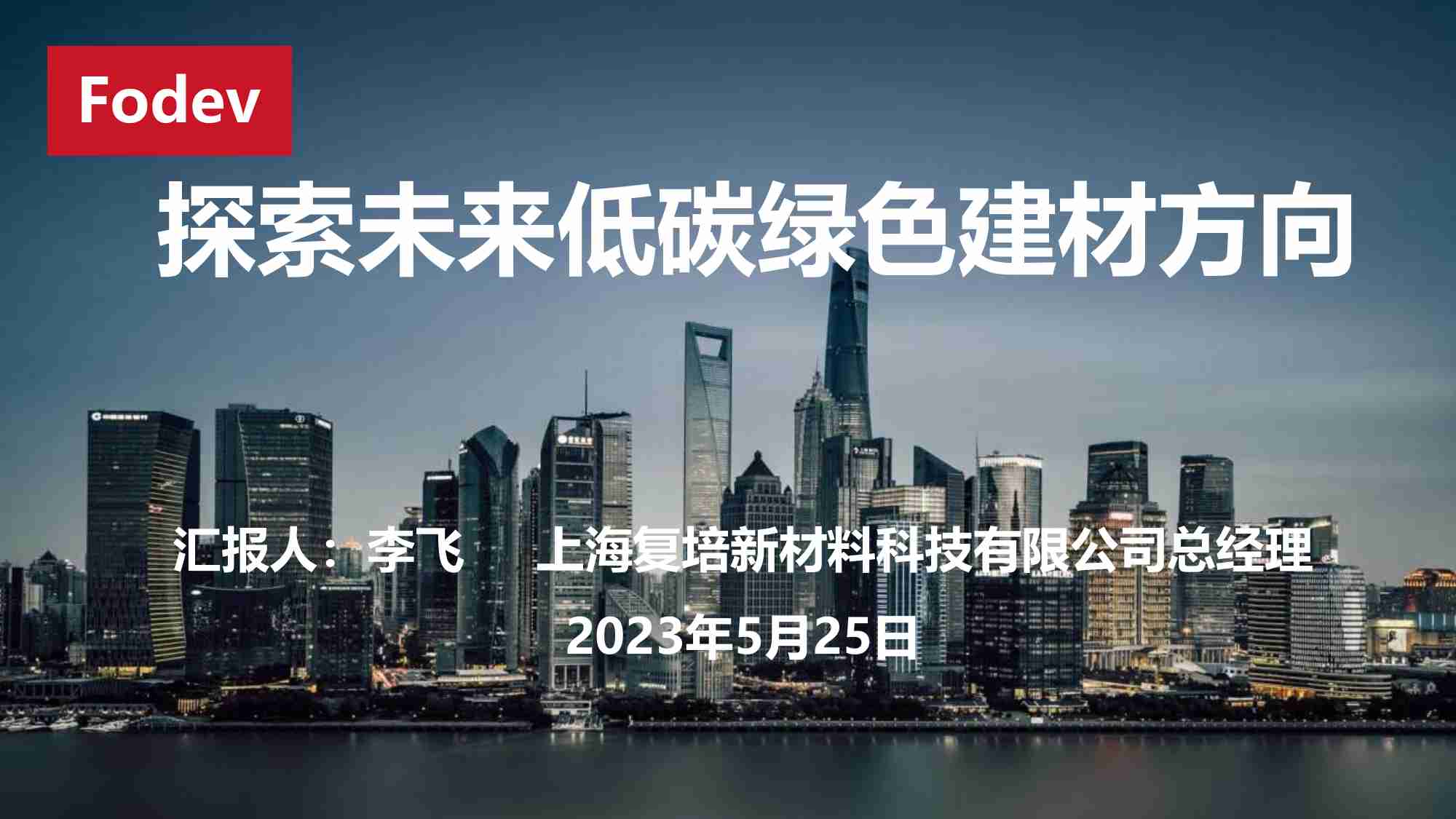 Fodev

探索未来低碳绿色建材方向

汇报人：李飞 上海复培新材料科技有限公司总经理

2023年5月25日